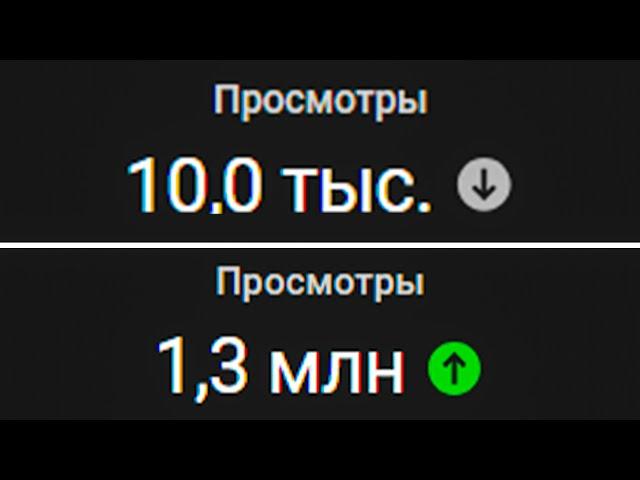 Просмотры

10,0 тыс.

Просмотры

1,3 млн